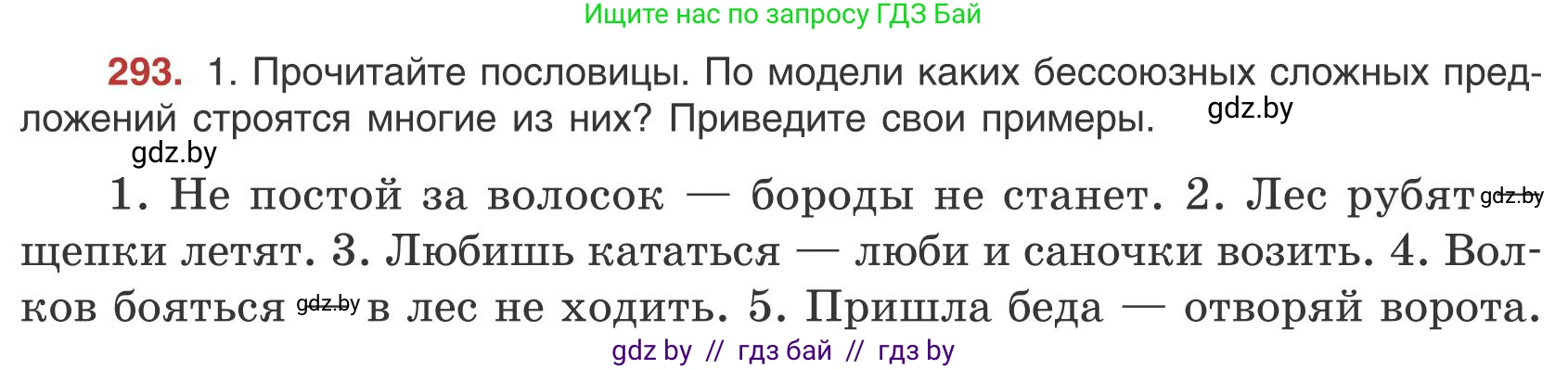 Ищите нас по запросу ГДЗ Бай

293. 1. Прочитайте пословицы. По модели каких бессоюзных сложных предложений строятся многие из них? Приведите свои примеры. gdz.by

gdz.by

1. Не постой за волосок — бороды не станет. 2. Лес рубят gdz.by щепки летят. 3. Любишь кататься — люби и саночки возить. 4. Волков бояться gdz.by в лес не ходить. 5. Пришла беда — отворяй ворота.

gdz by // гдз бай // гдз by